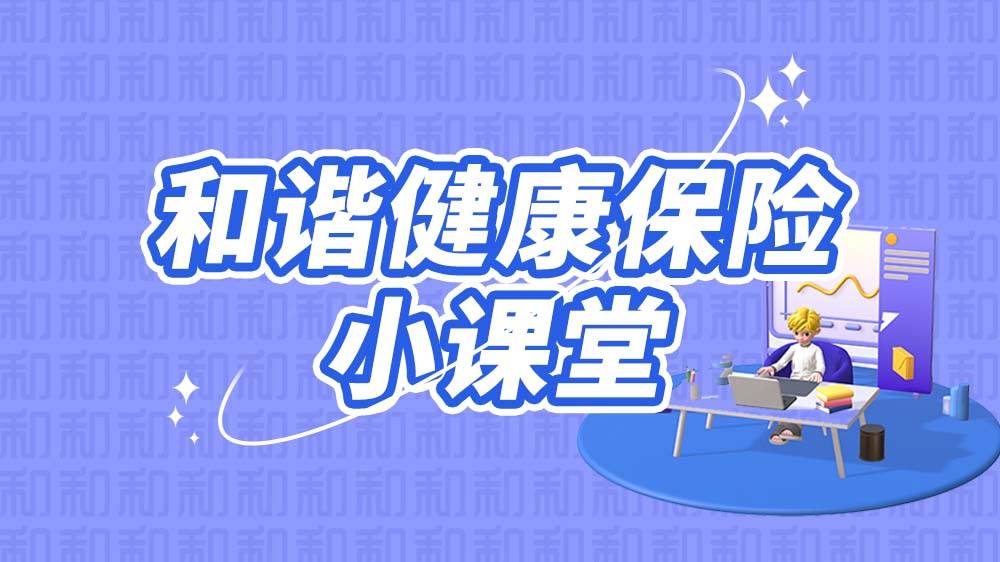 和谐健康保险
小课堂